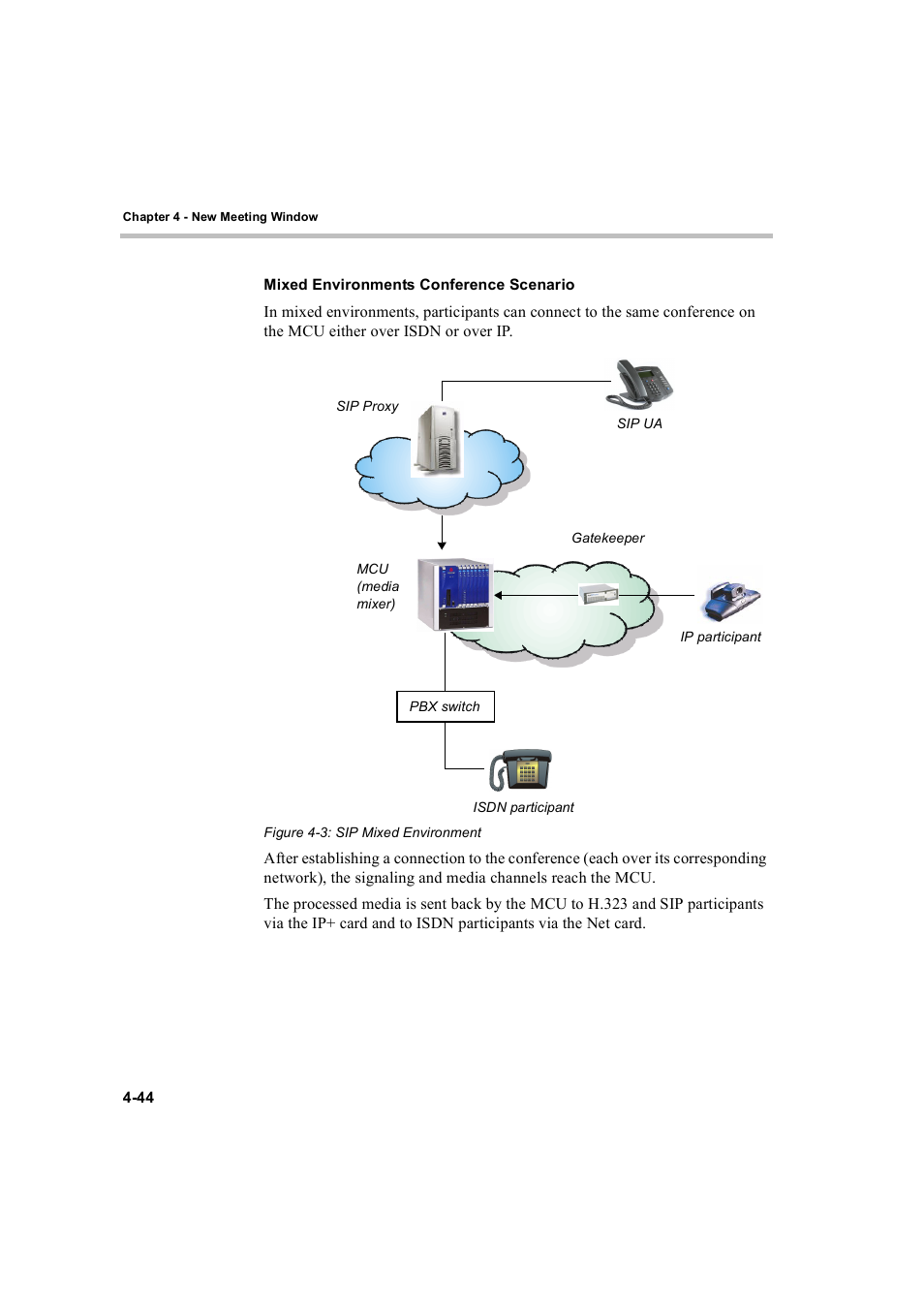 Chapter 4 - New Meeting Window

Mixed Environments Conference Scenario

In mixed environments, participants can connect to the same conference on the MCU either over ISDN or over IP.

SIP Proxy

SIP UA

Gatekeeper

MCU
(media
mixer)

IP participant

PBX switch

ISDN participant

Figure 4-3: SIP Mixed Environment

After establishing a connection to the conference (each over its corresponding network), the signaling and media channels reach the MCU.

The processed media is sent back by the MCU to H.323 and SIP participants via the IP+ card and to ISDN participants via the Net card.

4-44